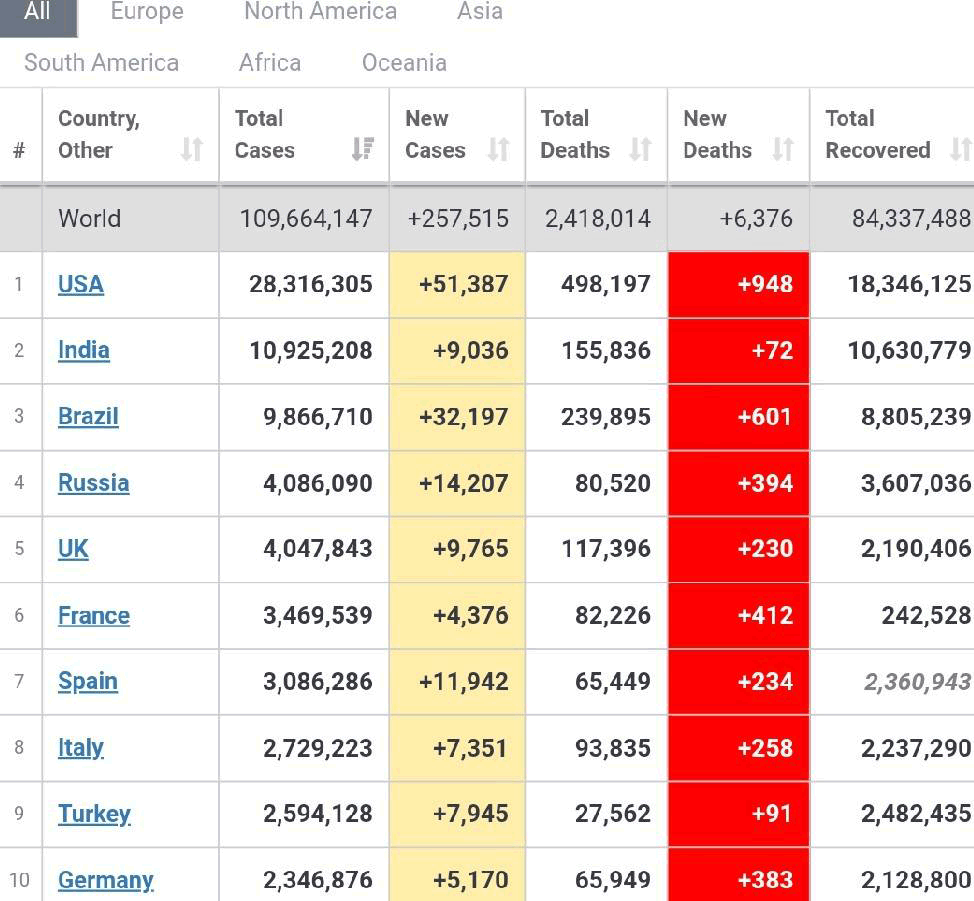 All Europe North America Asia
South America Africa Oceania

| # | Country, Other | Total Cases | New Cases | Total Deaths | New Deaths | Total Recovered |
|---|---|---|---|---|---|---|
| | World | 109,664,147 | +257,515 | 2,418,014 | +6,376 | 84,337,488 |
| 1 | USA | 28,316,305 | +51,387 | 498,197 | +948 | 18,346,125 |
| 2 | India | 10,925,208 | +9,036 | 155,836 | +72 | 10,630,779 |
| 3 | Brazil | 9,866,710 | +32,197 | 239,895 | +601 | 8,805,239 |
| 4 | Russia | 4,086,090 | +14,207 | 80,520 | +394 | 3,607,036 |
| 5 | UK | 4,047,843 | +9,765 | 117,396 | +230 | 2,190,406 |
| 6 | France | 3,469,539 | +4,376 | 82,226 | +412 | 242,528 |
| 7 | Spain | 3,086,286 | +11,942 | 65,449 | +234 | 2,360,943 |
| 8 | Italy | 2,729,223 | +7,351 | 93,835 | +258 | 2,237,290 |
| 9 | Turkey | 2,594,128 | +7,945 | 27,562 | +91 | 2,482,435 |
| 10 | Germany | 2,346,876 | +5,170 | 65,949 | +383 | 2,128,800 |